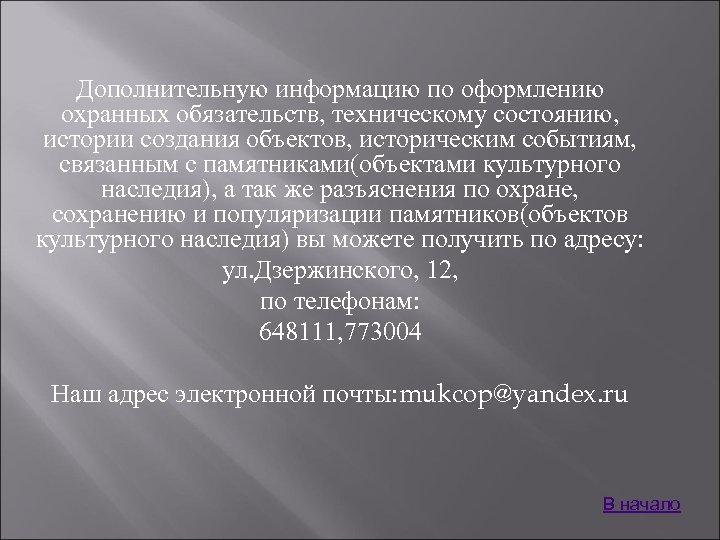 Дополнительную информацию по оформлению охранных обязательств, техническому состоянию, истории создания объектов, историческим событиям, связанным с памятниками(объектами культурного наследия), а так же разъяснения по охране, сохранению и популяризации памятников(объектов культурного наследия) вы можете получить по адресу:
ул.Дзержинского, 12,
по телефонам:
648111,773004

Наш адрес электронной почты:mukcop@yandex.ru

В начало